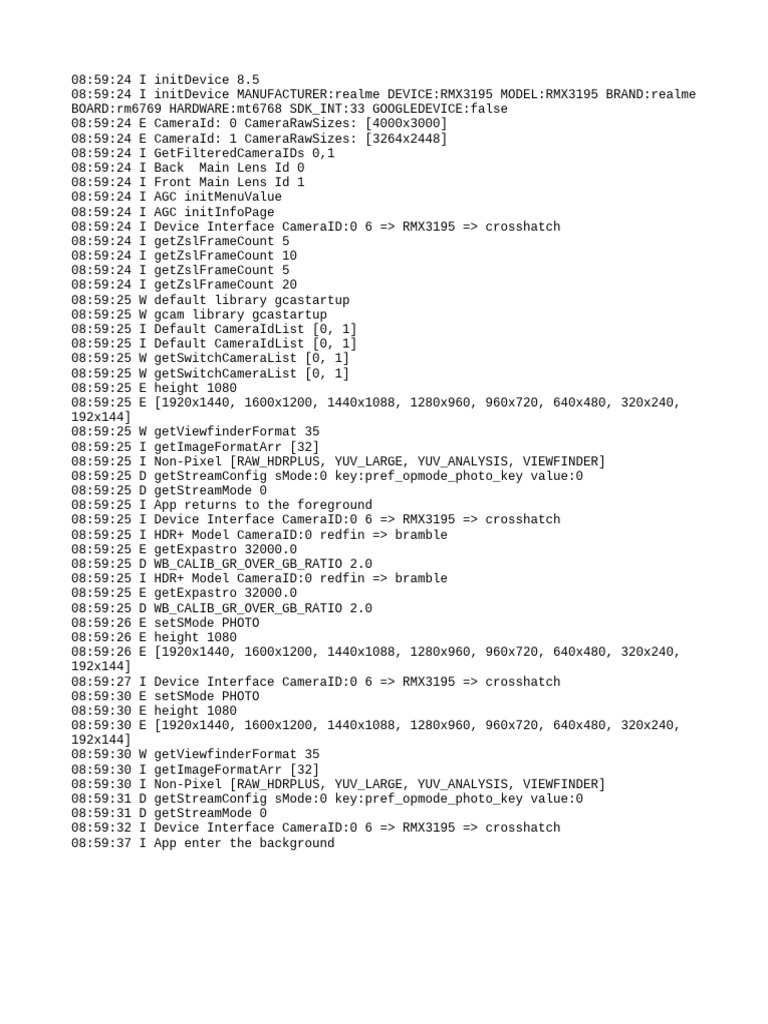 08:59:24 I initDevice 8.5
08:59:24 I initDevice MANUFACTURER:realme DEVICE:RMX3195 MODEL:RMX3195 BRAND:realme BOARD:rm6769 HARDWARE:mt6768 SDK_INT:33 GOOGLEDEVICE:false
08:59:24 E CameraId: 0 CameraRawSizes: [4000x3000]
08:59:24 E CameraId: 1 CameraRawSizes: [3264x2448]
08:59:24 I GetFilteredCameraIDs 0,1
08:59:24 I Back  Main Lens Id 0
08:59:24 I Front Main Lens Id 1
08:59:24 I AGC initMenuValue
08:59:24 I AGC initInfoPage
08:59:24 I Device Interface CameraID:0 6 => RMX3195 => crosshatch
08:59:24 I getZslFrameCount 5
08:59:24 I getZslFrameCount 10
08:59:24 I getZslFrameCount 5
08:59:24 I getZslFrameCount 20
08:59:25 W default library gcastartup
08:59:25 W gcam library gcastartup
08:59:25 I Default CameraIdList [0, 1]
08:59:25 I Default CameraIdList [0, 1]
08:59:25 W getSwitchCameraList [0, 1]
08:59:25 W getSwitchCameraList [0, 1]
08:59:25 E height 1080
08:59:25 E [1920x1440, 1600x1200, 1440x1088, 1280x960, 960x720, 640x480, 320x240, 192x144]
08:59:25 W getViewfinderFormat 35
08:59:25 I getImageFormatArr [32]
08:59:25 I Non-Pixel [RAW_HDRPLUS, YUV_LARGE, YUV_ANALYSIS, VIEWFINDER]
08:59:25 D getStreamConfig sMode:0 key:pref_opmode_photo_key value:0
08:59:25 D getStreamMode 0
08:59:25 I App returns to the foreground
08:59:25 I Device Interface CameraID:0 6 => RMX3195 => crosshatch
08:59:25 I HDR+ Model CameraID:0 redfin => bramble
08:59:25 E getExpastro 32000.0
08:59:25 D WB_CALIB_GR_OVER_GB_RATIO 2.0
08:59:25 I HDR+ Model CameraID:0 redfin => bramble
08:59:25 E getExpastro 32000.0
08:59:25 D WB_CALIB_GR_OVER_GB_RATIO 2.0
08:59:26 E setSMode PHOTO
08:59:26 E height 1080
08:59:26 E [1920x1440, 1600x1200, 1440x1088, 1280x960, 960x720, 640x480, 320x240, 192x144]
08:59:27 I Device Interface CameraID:0 6 => RMX3195 => crosshatch
08:59:30 E setSMode PHOTO
08:59:30 E height 1080
08:59:30 E [1920x1440, 1600x1200, 1440x1088, 1280x960, 960x720, 640x480, 320x240, 192x144]
08:59:30 W getViewfinderFormat 35
08:59:30 I getImageFormatArr [32]
08:59:30 I Non-Pixel [RAW_HDRPLUS, YUV_LARGE, YUV_ANALYSIS, VIEWFINDER]
08:59:31 D getStreamConfig sMode:0 key:pref_opmode_photo_key value:0
08:59:31 D getStreamMode 0
08:59:32 I Device Interface CameraID:0 6 => RMX3195 => crosshatch
08:59:37 I App enter the background